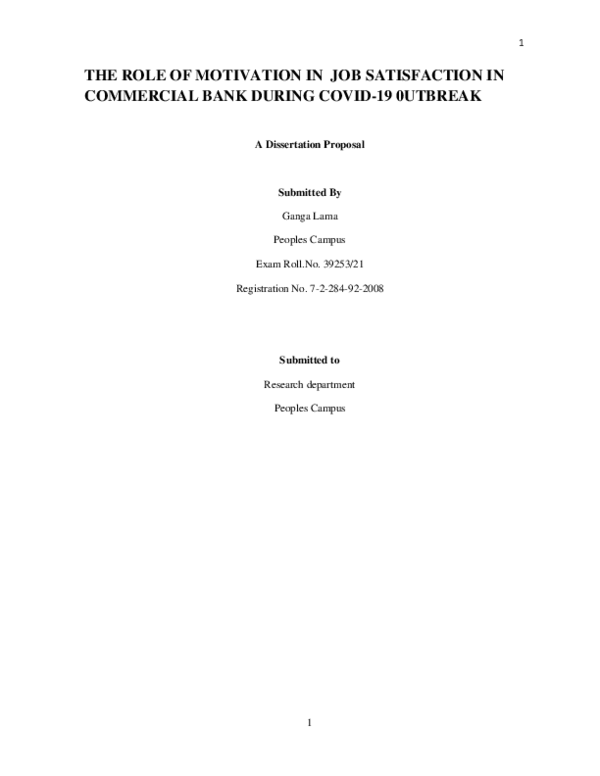 1

THE ROLE OF MOTIVATION IN JOB SATISFACTION IN COMMERCIAL BANK DURING COVID-19 0UTBREAK

A Dissertation Proposal

Submitted By

Ganga Lama

Peoples Campus

Exam Roll.No. 39253/21

Registration No. 7-2-284-92-2008

Submitted to

Research department

Peoples Campus

1